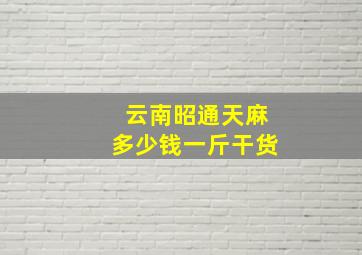 云南昭通天麻
多少钱一斤干货